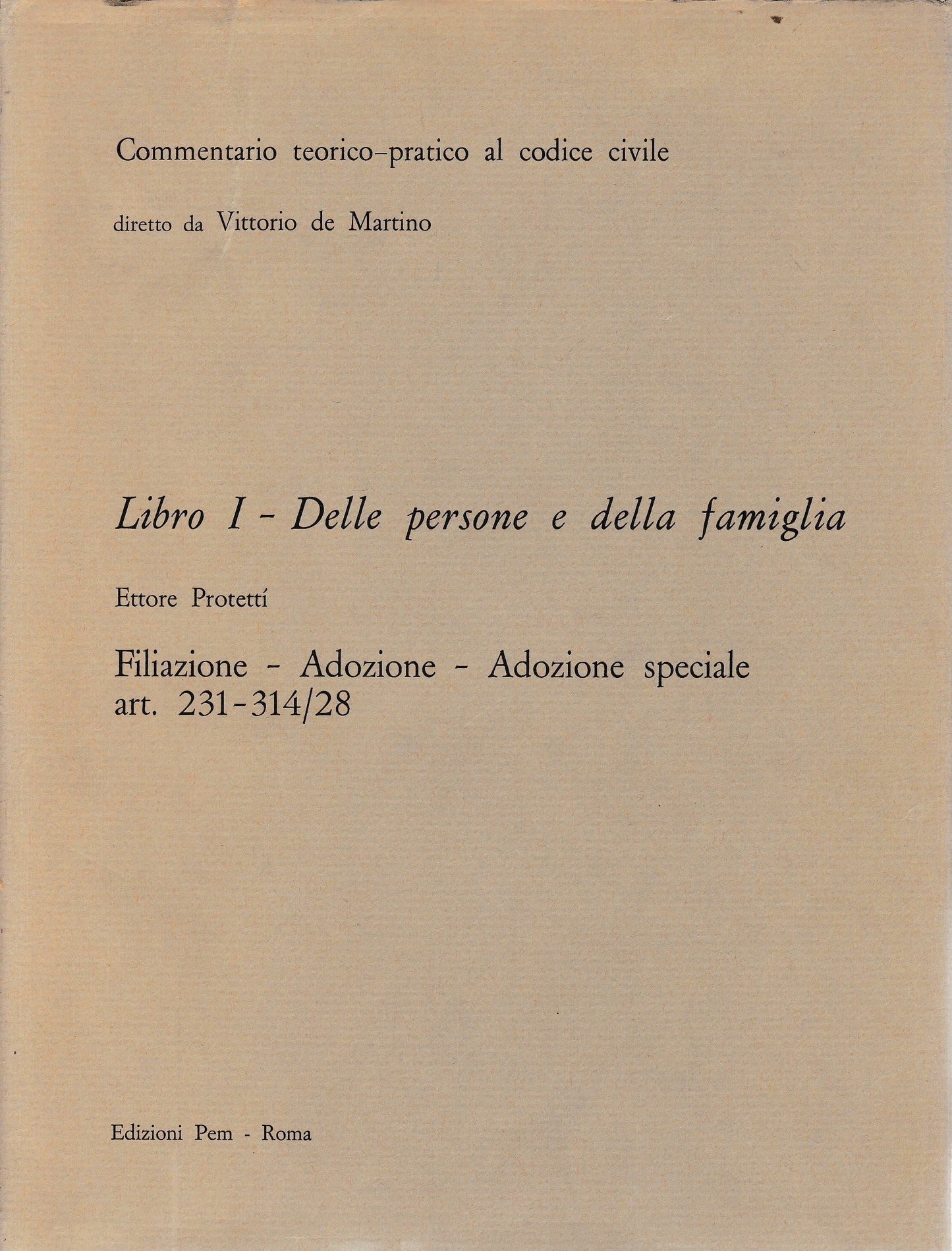 Commentario teorico-pratico al codice civile

diretto da Vittorio de Martino

Libro I - Delle persone e della famiglia

Ettore Protettí

Filiazione - Adozione - Adozione speciale
art. 231-314/28

Edizioni Pem - Roma